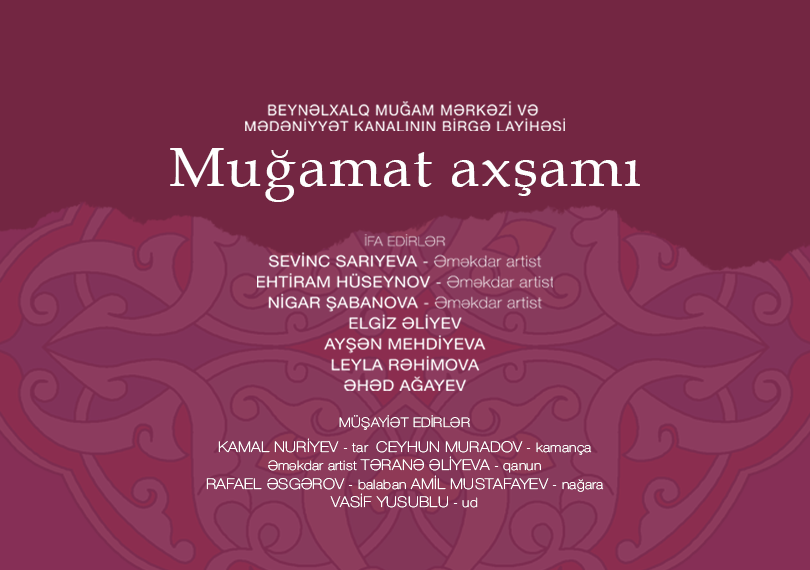 BEYNƏLXALQ MUĞAM MƏRKƏZİ VƏ
MƏDƏNİYYƏT KANALININ BİRGƏ LAYİHƏSİ

Muğamat axşamı

İFA EDİRLƏR

SEVİNC SARIYEVA - Əməkdar artist
EHTİRAM HÜSEYNOV - Əməkdar artist
NİGAR ŞABANOVA - Əməkdar artist
ELGİZ ƏLİYEV
AYŞƏN MEHDİYEVA
LEYLA RƏHİMOVA
ƏHƏD AĞAYEV

MÜŞAYİƏT EDİRLƏR

KAMAL NURİYEV - tar CEYHUN MURADOV - kamança
Əməkdar artist TƏRANƏ ƏLİYEVA - qanun
RAFAEL ƏSGƏROV - balaban AMİL MUSTAFAYEV - nağara
VASİF YUSUBLU - ud